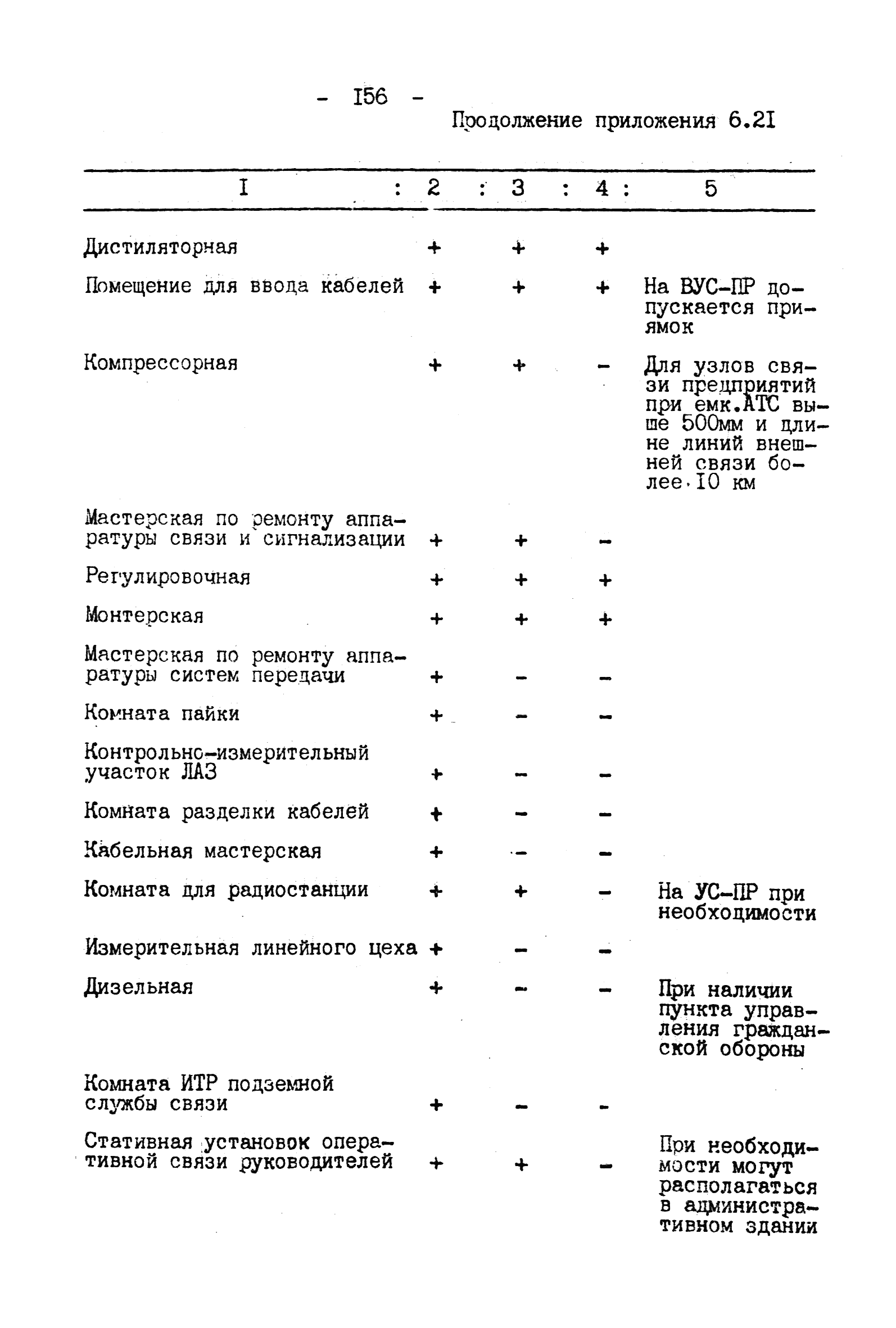 - I56 -

Продолжение приложения 6.2I

| I | 2 | 3 | 4 | 5 |
|---|---|---|---|---|
| Дистиляторная | + | + | + | |
| Помещение для ввода кабелей | + | + | + | На ВУС-ПР допускается приямок |
| Компрессорная | + | + | - | Для узлов связи предприятий при емк.АТС выше 500мм и длине линий внешней связи более I0 км |
| Мастерская по ремонту аппаратуры связи и сигнализации | + | + | - | |
| Регулировочная | + | + | + | |
| Монтерская | + | + | + | |
| Мастерская по ремонту аппаратуры систем передачи | + | - | - | |
| Комната пайки | + | - | - | |
| Контрольно-измерительный участок ЛАЗ | + | - | - | |
| Комната разделки кабелей | + | - | - | |
| Кабельная мастерская | + | - | - | |
| Комната для радиостанции | + | + | - | На УС-ПР при необходимости |
| Измерительная линейного цеха | + | - | - | |
| Дизельная | + | - | - | При наличии пункта управления гражданской обороны |
| Комната ИТР подземной службы связи | + | - | - | |
| Стативная установок оперативной связи руководителей | + | + | - | При необходимости могут располагаться в административном здании |